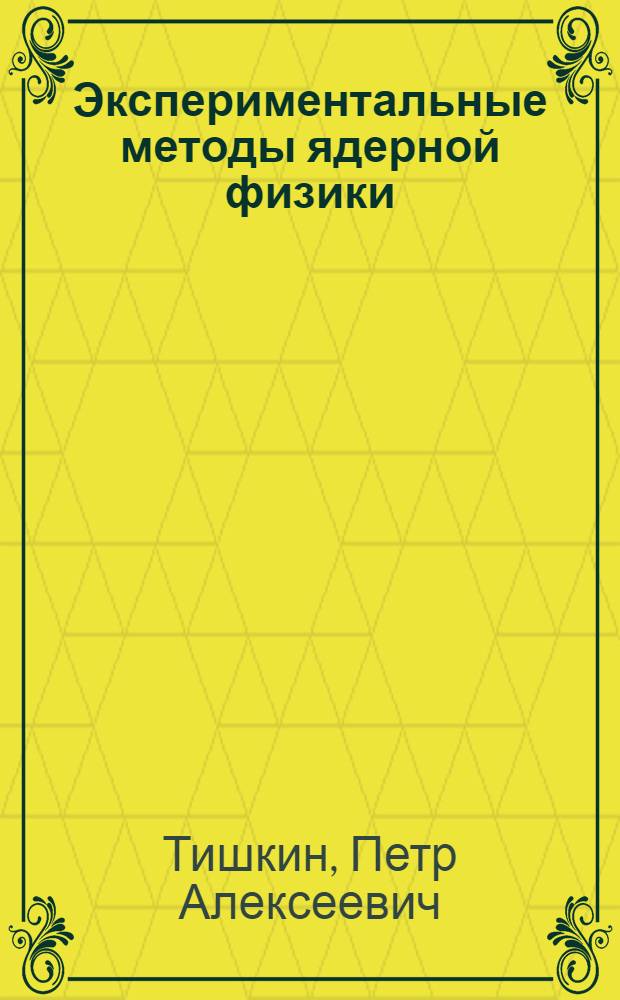 Экспериментальные методы ядерной физики

Тишкин, Петр Алексеевич